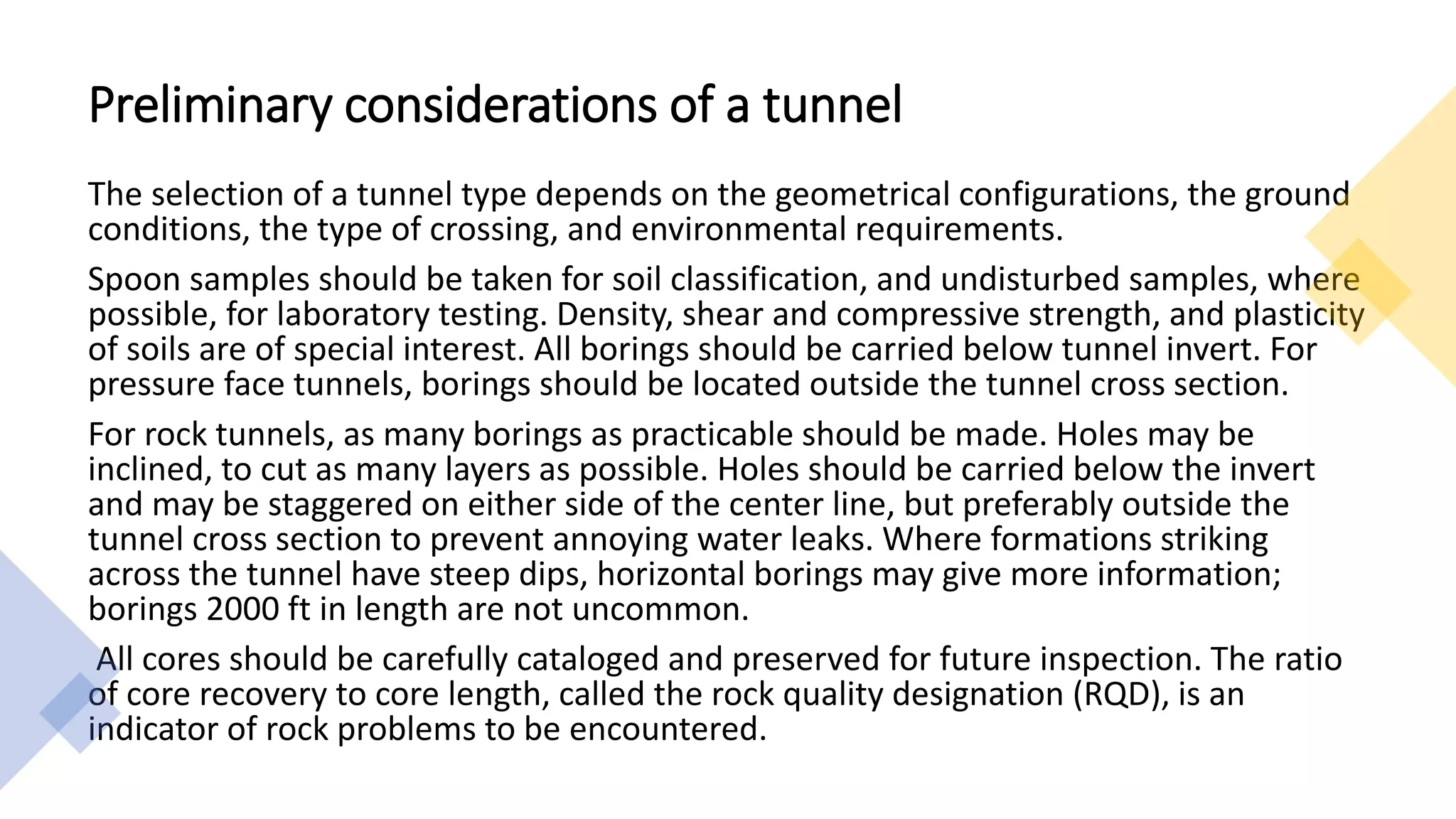 Preliminary considerations of a tunnel

The selection of a tunnel type depends on the geometrical configurations, the ground conditions, the type of crossing, and environmental requirements.

Spoon samples should be taken for soil classification, and undisturbed samples, where possible, for laboratory testing. Density, shear and compressive strength, and plasticity of soils are of special interest. All borings should be carried below tunnel invert. For pressure face tunnels, borings should be located outside the tunnel cross section.

For rock tunnels, as many borings as practicable should be made. Holes may be inclined, to cut as many layers as possible. Holes should be carried below the invert and may be staggered on either side of the center line, but preferably outside the tunnel cross section to prevent annoying water leaks. Where formations striking across the tunnel have steep dips, horizontal borings may give more information; borings 2000 ft in length are not uncommon.

All cores should be carefully cataloged and preserved for future inspection. The ratio of core recovery to core length, called the rock quality designation (RQD), is an indicator of rock problems to be encountered.